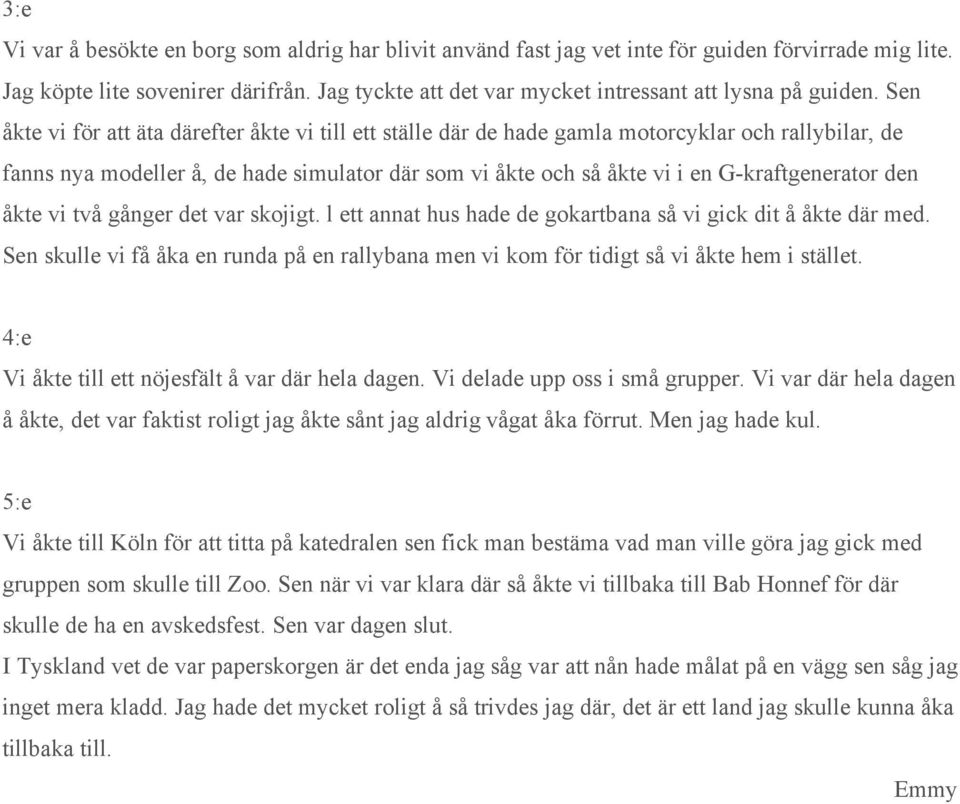 3:e

Vi var å besökte en borg som aldrig har blivit använd fast jag vet inte för guiden förvirrade mig lite. Jag köpte lite sovenirer därifrån. Jag tyckte att det var mycket intressant att lysna på guiden. Sen åkte vi för att äta därefter åkte vi till ett ställe där de hade gamla motorcyklar och rallybilar, de fanns nya modeller å, de hade simulator där som vi åkte och så åkte vi i en G-kraftgenerator den åkte vi två gånger det var skojigt. l ett annat hus hade de gokartbana så vi gick dit å åkte där med. Sen skulle vi få åka en runda på en rallybana men vi kom för tidigt så vi åkte hem i stället.

4:e

Vi åkte till ett nöjesfält å var där hela dagen. Vi delade upp oss i små grupper. Vi var där hela dagen å åkte, det var faktist roligt jag åkte sånt jag aldrig vågat åka förrut. Men jag hade kul.

5:e

Vi åkte till Köln för att titta på katedralen sen fick man bestäma vad man ville göra jag gick med gruppen som skulle till Zoo. Sen när vi var klara där så åkte vi tillbaka till Bab Honnef för där skulle de ha en avskedsfest. Sen var dagen slut.

I Tyskland vet de var paperskorgen är det enda jag såg var att nån hade målat på en vägg sen såg jag inget mera kladd. Jag hade det mycket roligt å så trivdes jag där, det är ett land jag skulle kunna åka tillbaka till.

Emmy